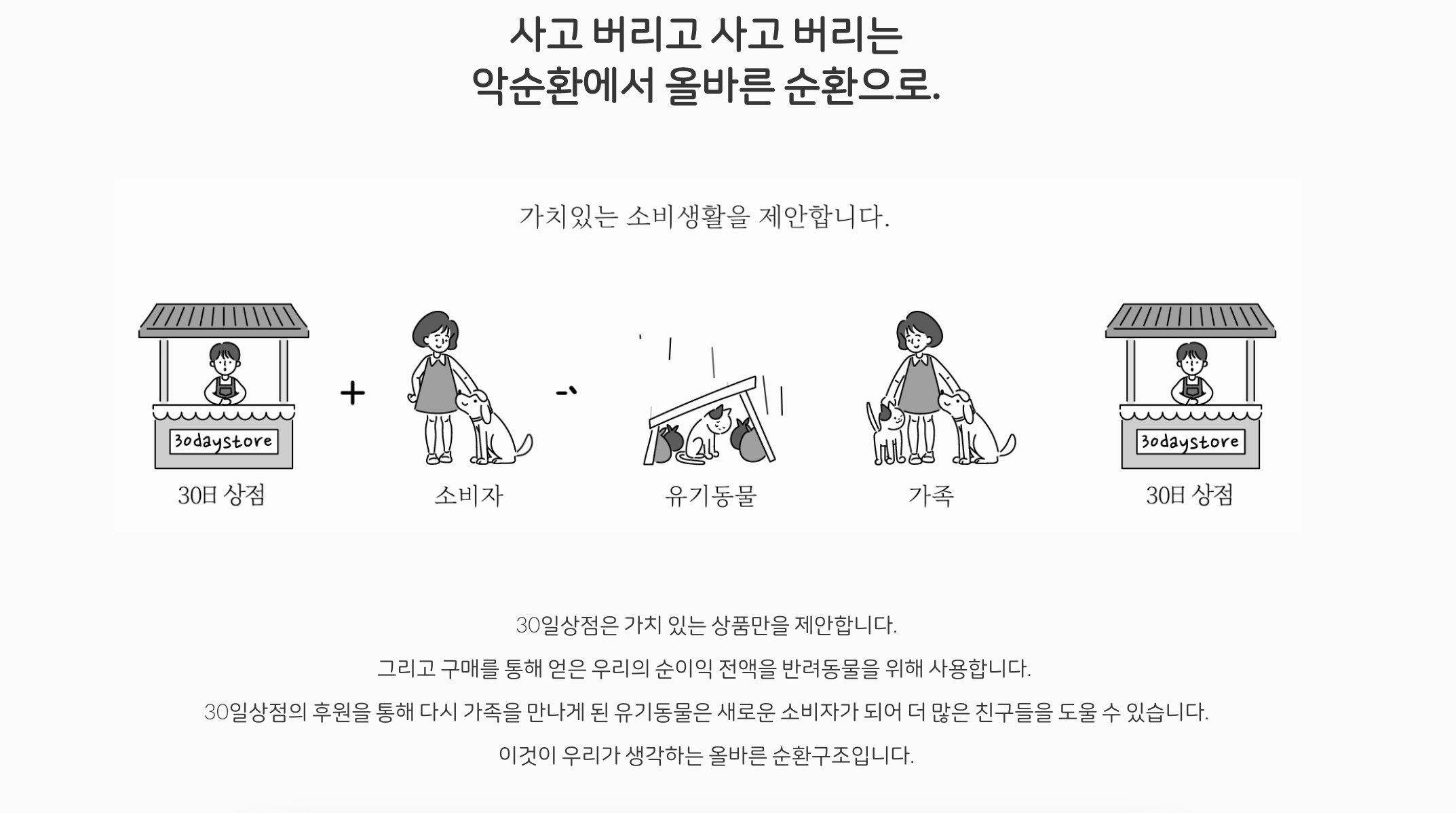 사고 버리고 사고 버리는
악순환에서 올바른 순환으로.

가치있는 소비생활을 제안합니다.

30daystore

30日 상점

+

소비자

유기동물

가족

30daystore

30日 상점

30일상점은 가치 있는 상품만을 제안합니다.

그리고 구매를 통해 얻은 우리의 순이익 전액을 반려동물을 위해 사용합니다.

30일상점의 후원을 통해 다시 가족을 만나게 된 유기동물은 새로운 소비자가 되어 더 많은 친구들을 도울 수 있습니다.

이것이 우리가 생각하는 올바른 순환구조입니다.